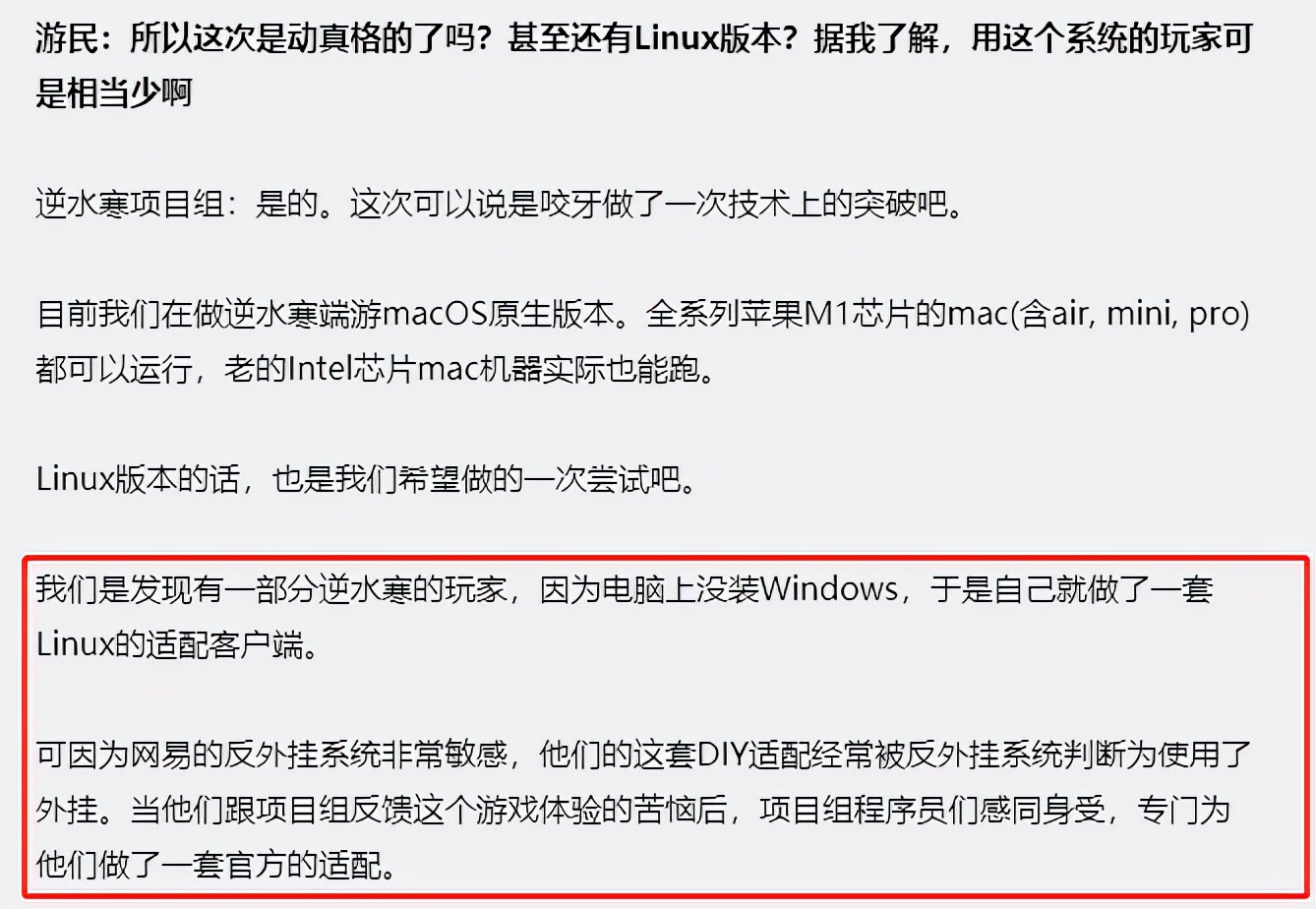 游民：所以这次是动真格的了吗？甚至还有Linux版本？据我了解，用这个系统的玩家可是相当少啊

逆水寒项目组：是的。这次可以说是咬牙做了一次技术上的突破吧。

目前我们在做逆水寒端游macOS原生版本。全系列苹果M1芯片的mac(含air, mini, pro)都可以运行，老的Intel芯片mac机器实际也能跑。

Linux版本的话，也是我们希望做的一次尝试吧。

我们是发现有一部分逆水寒的玩家，因为电脑上没装Windows，于是自己就做了一套Linux的适配客户端。

可因为网易的反外挂系统非常敏感，他们的这套DIY适配经常被反外挂系统判断为使用了外挂。当他们跟项目组反馈这个游戏体验的苦恼后，项目组程序员们感同身受，专门为他们做了一套官方的适配。